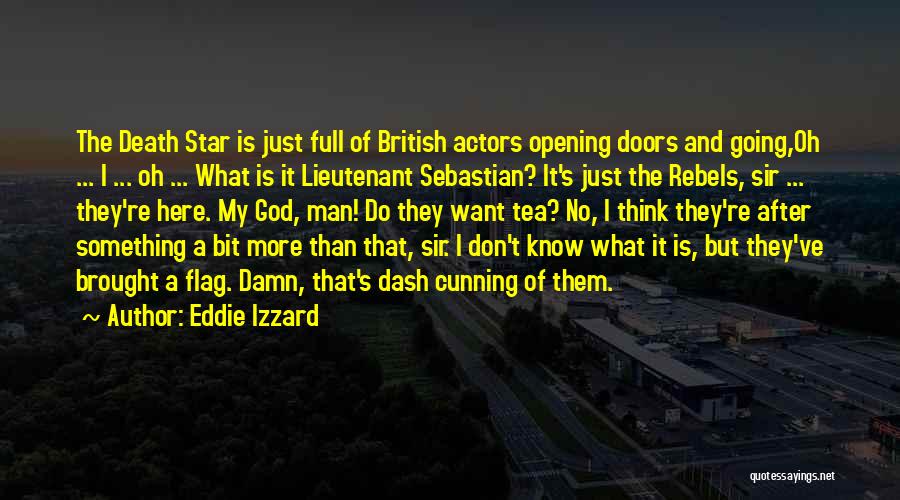 The Death Star is just full of British actors opening doors and going,Oh ... I ... oh ... What is it Lieutenant Sebastian? It's just the Rebels, sir ... they're here. My God, man! Do they want tea? No, I think they're after something a bit more than that, sir. I don't know what it is, but they've brought a flag. Damn, that's dash cunning of them.

Author: Eddie Izzard

quotessayings.net